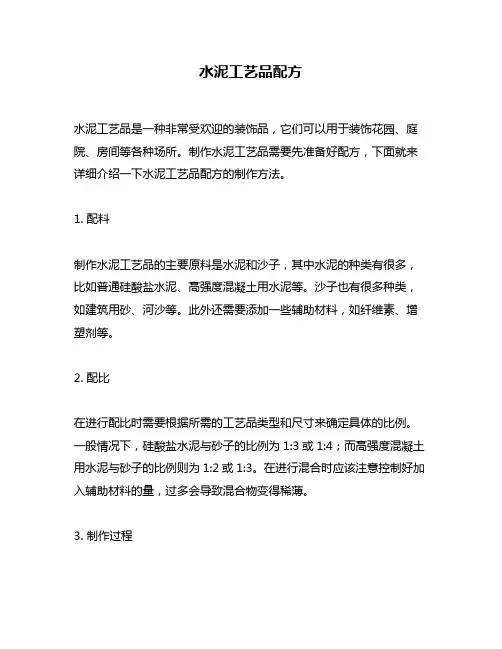 水泥工艺品配方

水泥工艺品是一种非常受欢迎的装饰品，它们可以用于装饰花园、庭院、房间等各种场所。制作水泥工艺品需要先准备好配方，下面就来详细介绍一下水泥工艺品配方的制作方法。

1. 配料

制作水泥工艺品的主要原料是水泥和沙子，其中水泥的种类有很多，比如普通硅酸盐水泥、高强度混凝土用水泥等。沙子也有很多种类，如建筑用砂、河沙等。此外还需要添加一些辅助材料，如纤维素、增塑剂等。

2. 配比

在进行配比时需要根据所需的工艺品类型和尺寸来确定具体的比例。一般情况下，硅酸盐水泥与砂子的比例为 1:3 或 1:4；而高强度混凝土用水泥与砂子的比例则为 1:2 或 1:3。在进行混合时应该注意控制好加入辅助材料的量，过多会导致混合物变得稀薄。

3. 制作过程